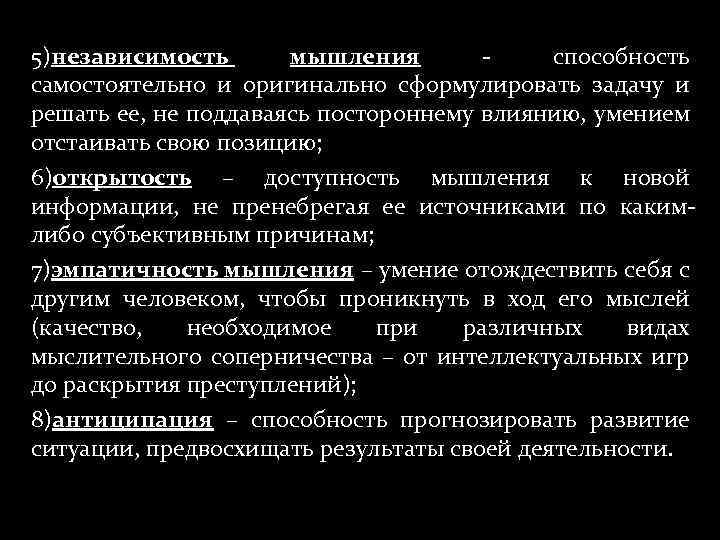 5)независимость мышления - способность самостоятельно и оригинально сформулировать задачу и решать ее, не поддаваясь постороннему влиянию, умением отстаивать свою позицию;

6)открытость – доступность мышления к новой информации, не пренебрегая ее источниками по каким-либо субъективным причинам;

7)эмпатичность мышления – умение отождествить себя с другим человеком, чтобы проникнуть в ход его мыслей (качество, необходимое при различных видах мыслительного соперничества – от интеллектуальных игр до раскрытия преступлений);

8)антиципация – способность прогнозировать развитие ситуации, предвосхищать результаты своей деятельности.